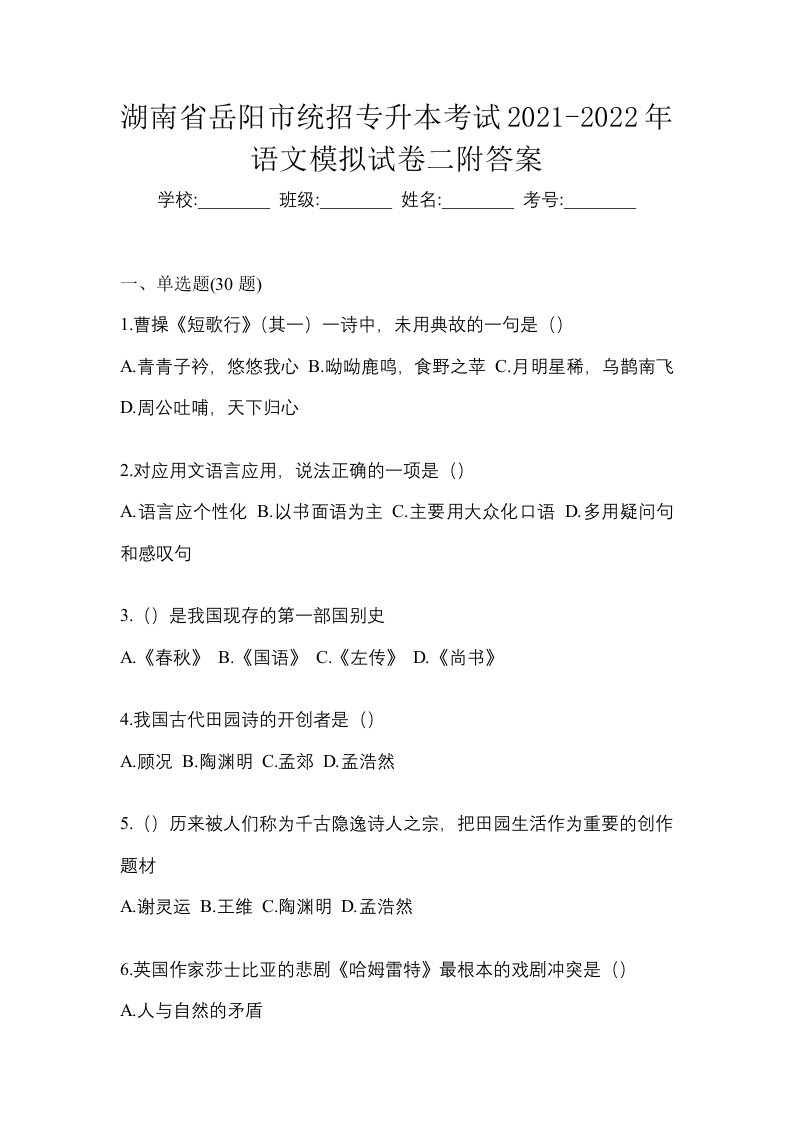 湖南省岳阳市统招专升本考试2021-2022年语文模拟试卷二附答案

学校:________ 班级:________ 姓名:________ 考号:________

一、单选题(30 题)

1.曹操《短歌行》(其一)一诗中，未用典故的一句是（）

A.青青子衿，悠悠我心 B.呦呦鹿鸣，食野之苹 C.月明星稀，乌鹊南飞 D.周公吐哺，天下归心

2.对应用文语言应用，说法正确的一项是（）

A.语言应个性化 B.以书面语为主 C.主要用大众化口语 D.多用疑问句和感叹句

3.（）是我国现存的第一部国别史

A.《春秋》 B.《国语》 C.《左传》 D.《尚书》

4.我国古代田园诗的开创者是（）

A.顾况 B.陶渊明 C.孟郊 D.孟浩然

5.（）历来被人们称为千古隐逸诗人之宗，把田园生活作为重要的创作题材

A.谢灵运 B.王维 C.陶渊明 D.孟浩然

6.英国作家莎士比亚的悲剧《哈姆雷特》最根本的戏剧冲突是（）

A.人与自然的矛盾